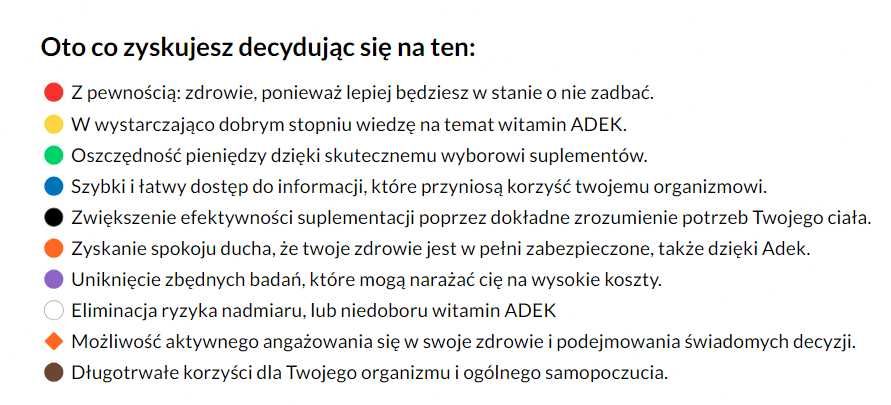 Oto co zyskujesz decydując się na ten:

Z pewnością: zdrowie, ponieważ lepiej będziesz w stanie o nie zadbać.
W wystarczająco dobrym stopniu wiedzę na temat witamin ADEK.
Oszczędność pieniędzy dzięki skutecznemu wyborowi suplementów.
Szybki i łatwy dostęp do informacji, które przyniosą korzyść twojemu organizmowi.
Zwiększenie efektywności suplementacji poprzez dokładne zrozumienie potrzeb Twojego ciała.
Zyskanie spokoju ducha, że twoje zdrowie jest w pełni zabezpieczone, także dzięki Adek.
Uniknięcie zbędnych badań, które mogą narażać cię na wysokie koszty.
Eliminacja ryzyka nadmiaru, lub niedoboru witamin ADEK
Możliwość aktywnego angażowania się w swoje zdrowie i podejmowania świadomych decyzji.
Długotrwałe korzyści dla Twojego organizmu i ogólnego samopoczucia.